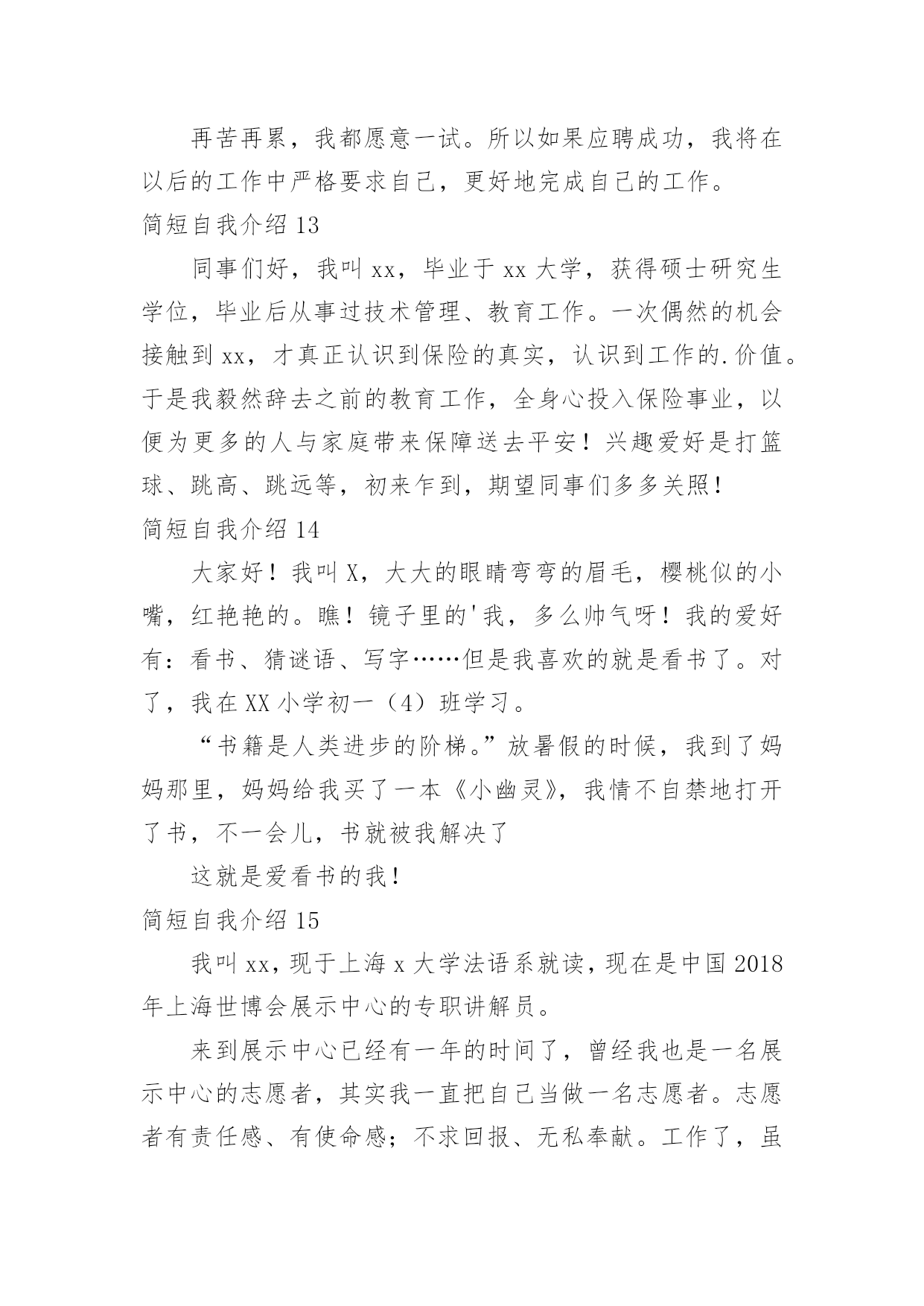 再苦再累，我都愿意一试。所以如果应聘成功，我将在以后的工作中严格要求自己，更好地完成自己的工作。

简短自我介绍 13

同事们好，我叫 xx，毕业于 xx 大学，获得硕士研究生学位，毕业后从事过技术管理、教育工作。一次偶然的机会接触到 xx，才真正认识到保险的真实，认识到工作的.价值。于是我毅然辞去之前的教育工作，全身心投入保险事业，以便为更多的人与家庭带来保障送去平安！兴趣爱好是打篮球、跳高、跳远等，初来乍到，期望同事们多多关照！

简短自我介绍 14

大家好！我叫 X，大大的眼睛弯弯的眉毛，樱桃似的小嘴，红艳艳的。瞧！镜子里的'我，多么帅气呀！我的爱好有：看书、猜谜语、写字……但是我喜欢的就是看书了。对了，我在 XX 小学初一（4）班学习。

“书籍是人类进步的阶梯。”放暑假的时候，我到了妈妈那里，妈妈给我买了一本《小幽灵》，我情不自禁地打开了书，不一会儿，书就被我解决了

这就是爱看书的我！

简短自我介绍 15

我叫 xx，现于上海 x 大学法语系就读，现在是中国 2018 年上海世博会展示中心的专职讲解员。

来到展示中心已经有一年的时间了，曾经我也是一名展示中心的志愿者，其实我一直把自己当做一名志愿者。志愿者有责任感、有使命感；不求回报、无私奉献。工作了，虽